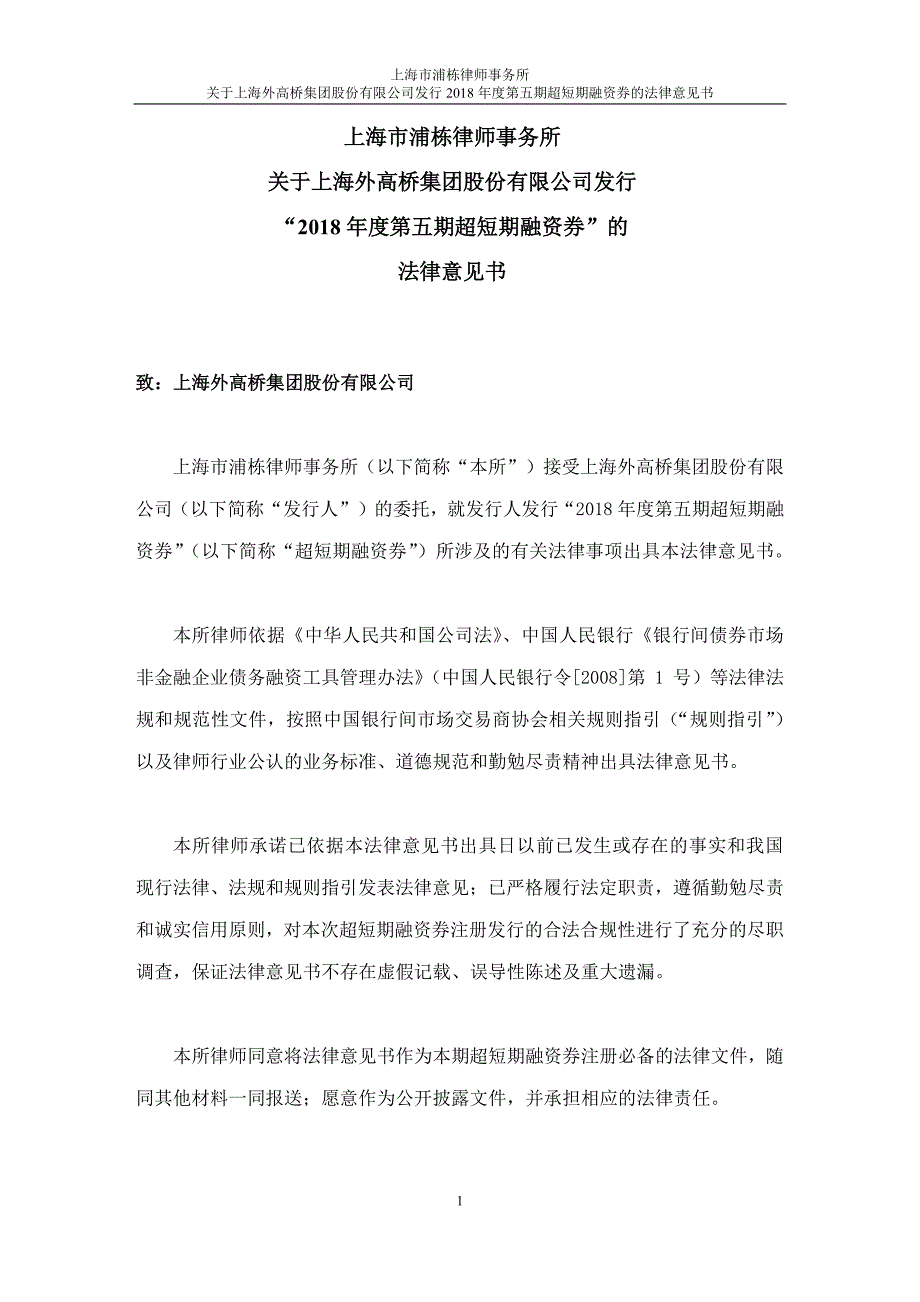 上海市浦栋律师事务所
关于上海外高桥集团股份有限公司发行 2018 年度第五期超短期融资券的法律意见书

上海市浦栋律师事务所
关于上海外高桥集团股份有限公司发行
“2018 年度第五期超短期融资券”的
法律意见书

致：上海外高桥集团股份有限公司

上海市浦栋律师事务所（以下简称“本所”）接受上海外高桥集团股份有限公司（以下简称“发行人”）的委托，就发行人发行“2018 年度第五期超短期融资券”（以下简称“超短期融资券”）所涉及的有关法律事项出具本法律意见书。

本所律师依据《中华人民共和国公司法》、中国人民银行《银行间债券市场非金融企业债务融资工具管理办法》（中国人民银行令[2008]第 1 号）等法律法规和规范性文件，按照中国银行间市场交易商协会相关规则指引（“规则指引”）以及律师行业公认的业务标准、道德规范和勤勉尽责精神出具法律意见书。

本所律师承诺已依据本法律意见书出具日以前已发生或存在的事实和我国现行法律、法规和规则指引发表法律意见；已严格履行法定职责，遵循勤勉尽责和诚实信用原则，对本次超短期融资券注册发行的合法合规性进行了充分的尽职调查，保证法律意见书不存在虚假记载、误导性陈述及重大遗漏。

本所律师同意将法律意见书作为本期超短期融资券注册必备的法律文件，随同其他材料一同报送；愿意作为公开披露文件，并承担相应的法律责任。

1